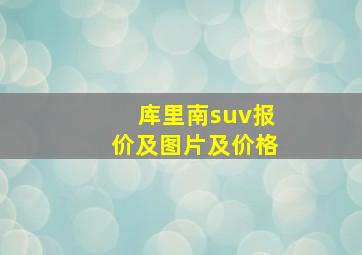 库里南suv报价及图片及价格